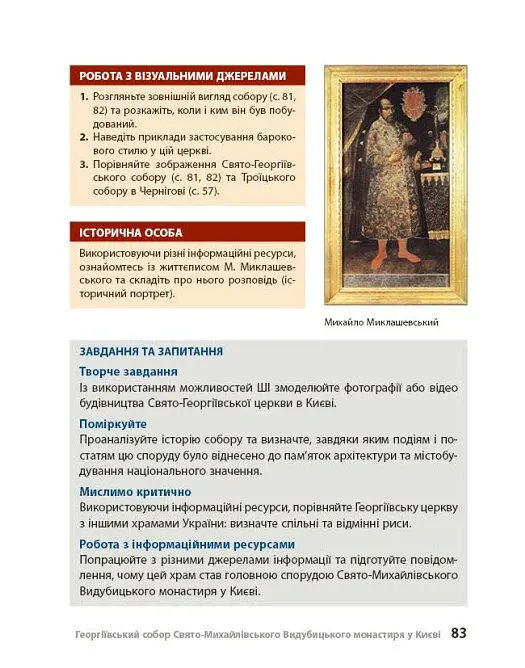 РОБОТА З ВІЗУАЛЬНИМИ ДЖЕРЕЛАМИ

1. Розгляньте зовнішній вигляд собору (с. 81, 82) та розкажіть, коли і ким він був побудований.
2. Наведіть приклади застосування барокового стилю у цій церкві.
3. Порівняйте зображення Свято-Георгіївського собору (с. 81, 82) та Троїцького собору в Чернігові (с. 57).

ІСТОРИЧНА ОСОБА

Використовуючи різні інформаційні ресурси, ознайомтесь із життєписом М. Миклашевського та складіть про нього розповідь (історичний портрет).

Михайло Миклашевський

ЗАВДАННЯ ТА ЗАПИТАННЯ

Творче завдання

Із використанням можливостей ШІ змоделюйте фотографії або відео будівництва Свято-Георгіївської церкви в Києві.

Поміркуйте

Проаналізуйте історію собору та визначте, завдяки яким подіям і постатям цю споруду було віднесено до пам'яток архітектури та містобудування національного значення.

Мислимо критично

Використовуючи інформаційні ресурси, порівняйте Георгіївську церкву з іншими храмами України: визначте спільні та відмінні риси.

Робота з інформаційними ресурсами

Попрацюйте з різними джерелами інформації та підготуйте повідомлення, чому цей храм став головною спорудою Свято-Михайлівського Видубицького монастиря у Києві.

Георгіївський собор Свято-Михайлівського Видубицького монастиря у Києві 83